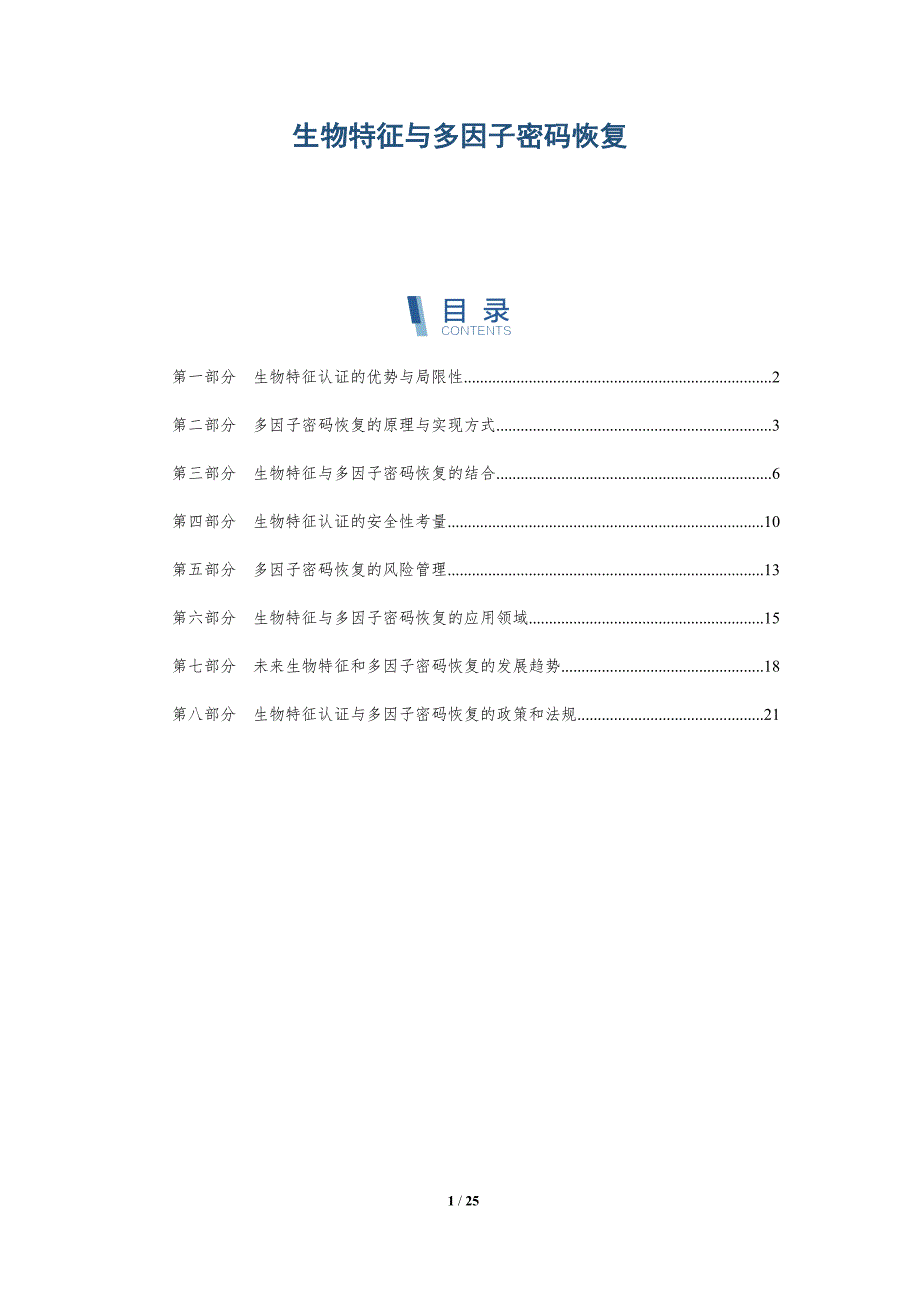 生物特征与多因子密码恢复

目录
CONTENTS

第一部分 生物特征认证的优势与局限性 2

第二部分 多因子密码恢复的原理与实现方式 3

第三部分 生物特征与多因子密码恢复的结合 6

第四部分 生物特征认证的安全性考量 10

第五部分 多因子密码恢复的风险管理 13

第六部分 生物特征与多因子密码恢复的应用领域 15

第七部分 未来生物特征和多因子密码恢复的发展趋势 18

第八部分 生物特征认证与多因子密码恢复的政策和法规 21

1 / 25